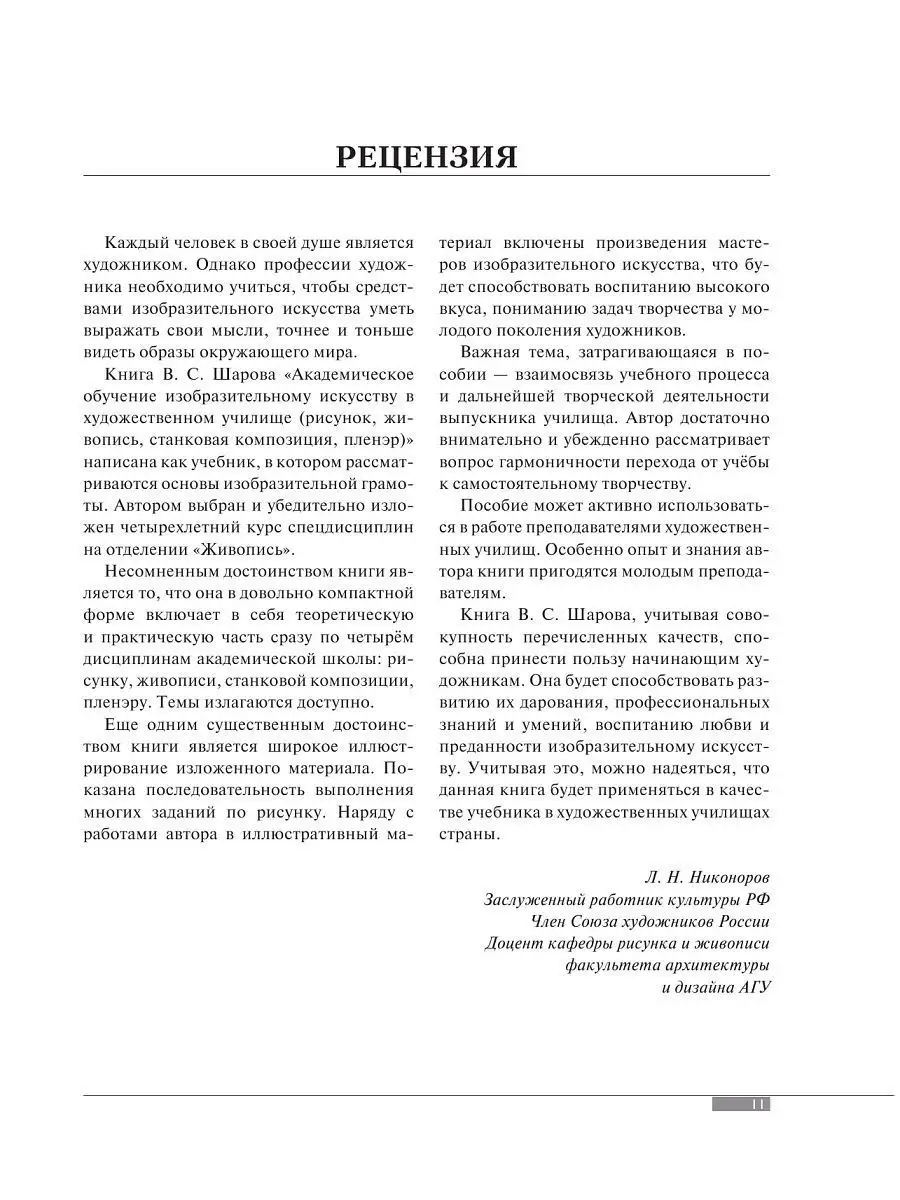 РЕЦЕНЗИЯ

Каждый человек в своей душе является художником. Однако профессии художника необходимо учиться, чтобы средствами изобразительного искусства уметь выражать свои мысли, точнее и тоньше видеть образы окружающего мира.

Книга В. С. Шарова «Академическое обучение изобразительному искусству в художественном училище (рисунок, живопись, станковая композиция, пленэр)» написана как учебник, в котором рассматриваются основы изобразительной грамоты. Автором выбран и убедительно изложен четырехлетний курс спецдисциплин на отделении «Живопись».

Несомненным достоинством книги является то, что она в довольно компактной форме включает в себя теоретическую и практическую часть сразу по четырём дисциплинам академической школы: рисунку, живописи, станковой композиции, пленэру. Темы излагаются доступно.

Еще одним существенным достоинством книги является широкое иллюстрирование изложенного материала. Показана последовательность выполнения многих заданий по рисунку. Наряду с работами автора в иллюстративный материал включены произведения мастеров изобразительного искусства, что будет способствовать воспитанию высокого вкуса, пониманию задач творчества у молодого поколения художников.

Важная тема, затрагивающаяся в пособии — взаимосвязь учебного процесса и дальнейшей творческой деятельности выпускника училища. Автор достаточно внимательно и убежденно рассматривает вопрос гармоничности перехода от учёбы к самостоятельному творчеству.

Пособие может активно использоваться в работе преподавателями художественных училищ. Особенно опыт и знания автора книги пригодятся молодым преподавателям.

Книга В. С. Шарова, учитывая совокупность перечисленных качеств, способна принести пользу начинающим художникам. Она будет способствовать развитию их дарования, профессиональных знаний и умений, воспитанию любви и преданности изобразительному искусству. Учитывая это, можно надеяться, что данная книга будет применяться в качестве учебника в художественных училищах страны.

Л. Н. Никоноров
Заслуженный работник культуры РФ
Член Союза художников России
Доцент кафедры рисунка и живописи
факультета архитектуры
и дизайна АГУ

11